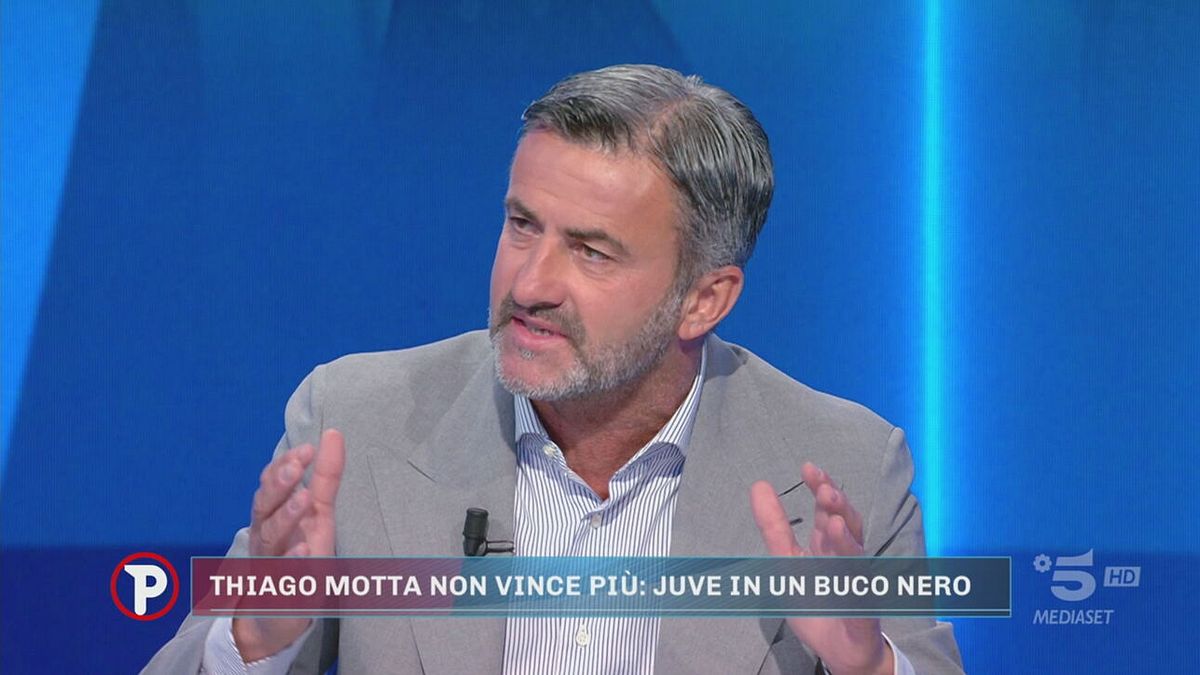 P

THIAGO MOTTA NON VINCE PIÙ: JUVE IN UN BUCO NERO

5 HD
MEDIASET